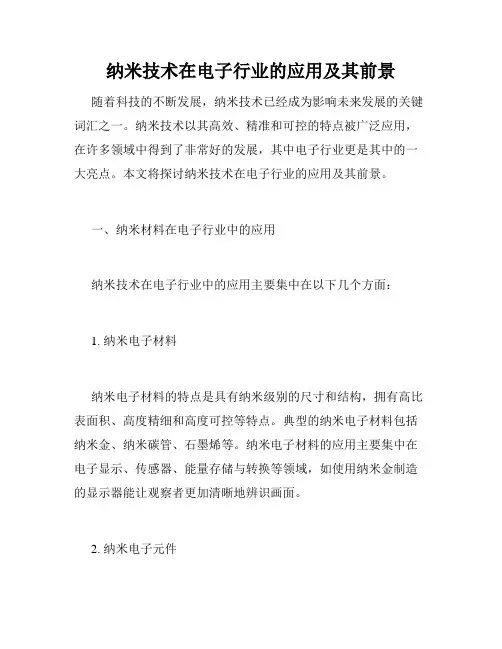 纳米技术在电子行业的应用及其前景

随着科技的不断发展，纳米技术已经成为影响未来发展的关键词汇之一。纳米技术以其高效、精准和可控的特点被广泛应用，在许多领域中得到了非常好的发展，其中电子行业更是其中的一大亮点。本文将探讨纳米技术在电子行业的应用及其前景。

一、纳米材料在电子行业中的应用

纳米技术在电子行业中的应用主要集中在以下几个方面：

1. 纳米电子材料

纳米电子材料的特点是具有纳米级别的尺寸和结构，拥有高比表面积、高度精细和高度可控等特点。典型的纳米电子材料包括纳米金、纳米碳管、石墨烯等。纳米电子材料的应用主要集中在电子显示、传感器、能量存储与转换等领域，如使用纳米金制造的显示器能让观察者更加清晰地辨识画面。

2. 纳米电子元件